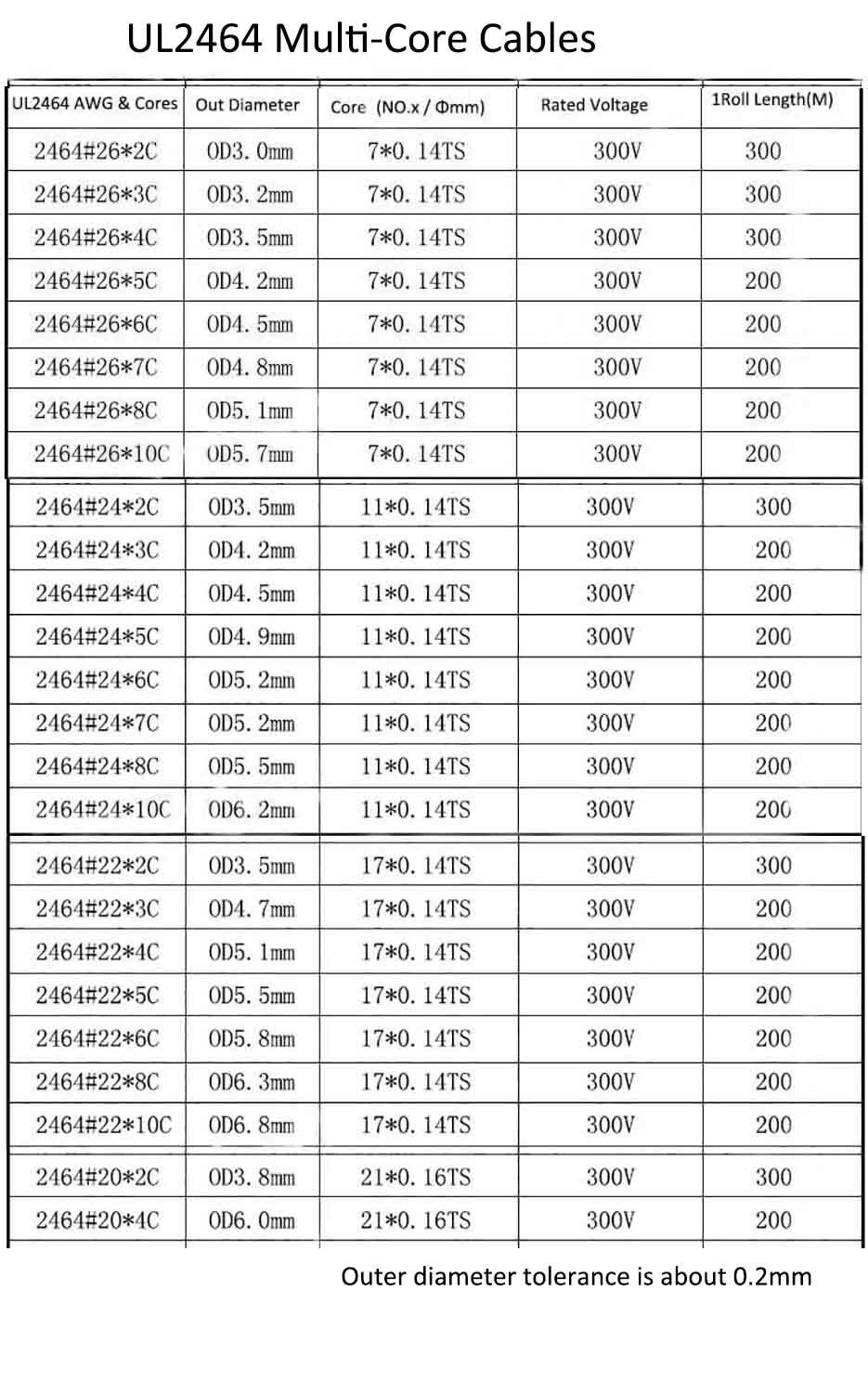 UL2464 Multi-Core Cables

| UL2464 AWG & Cores | Out Diameter | Core (NO.x / Φmm) | Rated Voltage | 1Roll Length(M) |
|---|---|---|---|---|
| 2464#26*2C | OD3. 0mm | 7*0. 14TS | 300V | 300 |
| 2464#26*3C | OD3. 2mm | 7*0. 14TS | 300V | 300 |
| 2464#26*4C | OD3. 5mm | 7*0. 14TS | 300V | 300 |
| 2464#26*5C | OD4. 2mm | 7*0. 14TS | 300V | 200 |
| 2464#26*6C | OD4. 5mm | 7*0. 14TS | 300V | 200 |
| 2464#26*7C | OD4. 8mm | 7*0. 14TS | 300V | 200 |
| 2464#26*8C | OD5. 1mm | 7*0. 14TS | 300V | 200 |
| 2464#26*10C | OD5. 7mm | 7*0. 14TS | 300V | 200 |
| 2464#24*2C | OD3. 5mm | 11*0. 14TS | 300V | 300 |
| 2464#24*3C | OD4. 2mm | 11*0. 14TS | 300V | 200 |
| 2464#24*4C | OD4. 5mm | 11*0. 14TS | 300V | 200 |
| 2464#24*5C | OD4. 9mm | 11*0. 14TS | 300V | 200 |
| 2464#24*6C | OD5. 2mm | 11*0. 14TS | 300V | 200 |
| 2464#24*7C | OD5. 2mm | 11*0. 14TS | 300V | 200 |
| 2464#24*8C | OD5. 5mm | 11*0. 14TS | 300V | 200 |
| 2464#24*10C | OD6. 2mm | 11*0. 14TS | 300V | 200 |
| 2464#22*2C | OD3. 5mm | 17*0. 14TS | 300V | 300 |
| 2464#22*3C | OD4. 7mm | 17*0. 14TS | 300V | 200 |
| 2464#22*4C | OD5. 1mm | 17*0. 14TS | 300V | 200 |
| 2464#22*5C | OD5. 5mm | 17*0. 14TS | 300V | 200 |
| 2464#22*6C | OD5. 8mm | 17*0. 14TS | 300V | 200 |
| 2464#22*8C | OD6. 3mm | 17*0. 14TS | 300V | 200 |
| 2464#22*10C | OD6. 8mm | 17*0. 14TS | 300V | 200 |
| 2464#20*2C | OD3. 8mm | 21*0. 16TS | 300V | 300 |
| 2464#20*4C | OD6. 0mm | 21*0. 16TS | 300V | 200 |

Outer diameter tolerance is about 0.2mm